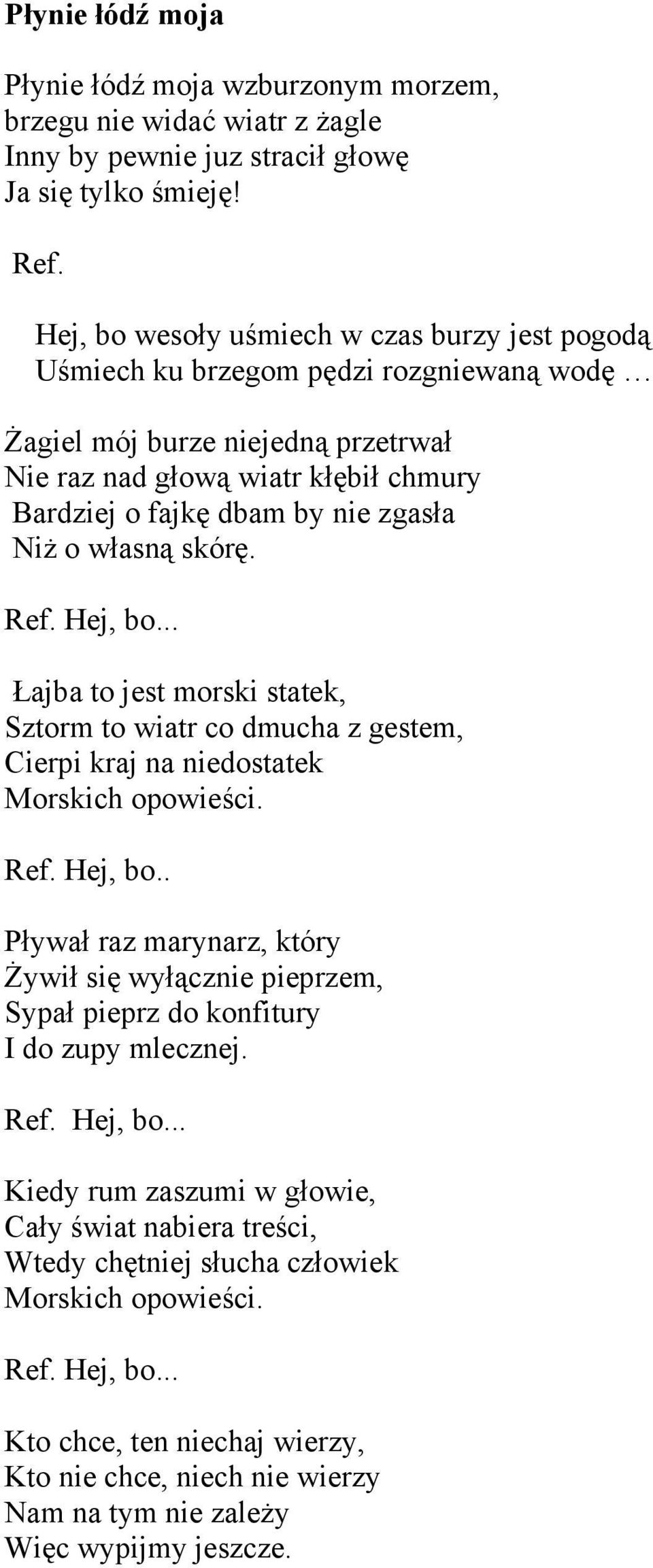 **Płynie łódź moja**

Płynie łódź moja wzburzonym morzem,
brzegu nie widać wiatr z żagle
Inny by pewnie juz stracił głowę
Ja się tylko śmieję!

Ref.

Hej, bo wesoły uśmiech w czas burzy jest pogodą
Uśmiech ku brzegom pędzi rozgniewaną wodę …

Żagiel mój burze niejedną przetrwał
Nie raz nad głową wiatr kłębił chmury
Bardziej o fajkę dbam by nie zgasła
Niż o własną skórę.

Ref. Hej, bo...

Łajba to jest morski statek,
Sztorm to wiatr co dmucha z gestem,
Cierpi kraj na niedostatek
Morskich opowieści.

Ref. Hej, bo..

Pływał raz marynarz, który
Żywił się wyłącznie pieprzem,
Sypał pieprz do konfitury
I do zupy mlecznej.

Ref. Hej, bo...

Kiedy rum zaszumi w głowie,
Cały świat nabiera treści,
Wtedy chętniej słucha człowiek
Morskich opowieści.

Ref. Hej, bo...

Kto chce, ten niechaj wierzy,
Kto nie chce, niech nie wierzy
Nam na tym nie zależy
Więc wypijmy jeszcze.